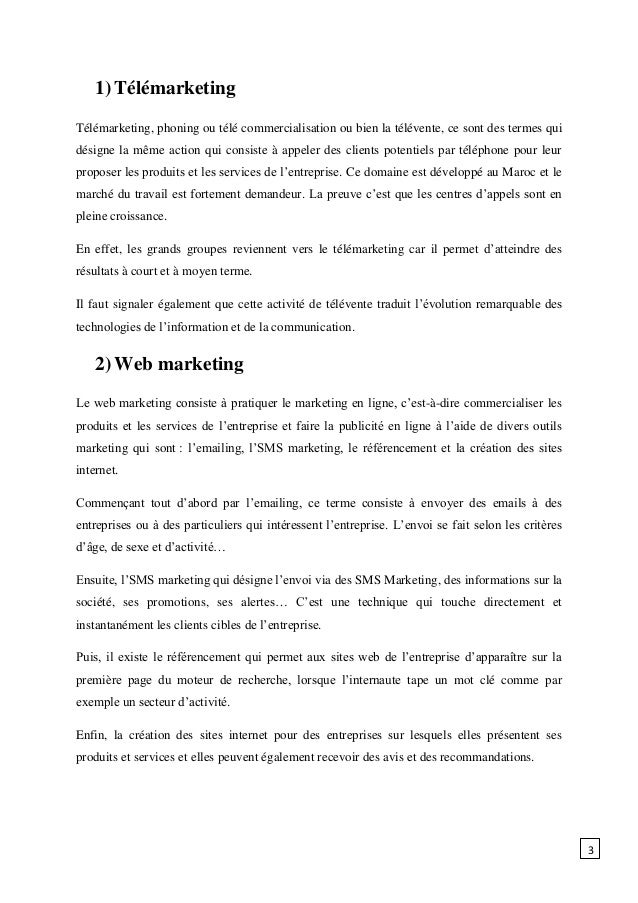 1) Télémarketing

Télémarketing, phoning ou télé commercialisation ou bien la télévente, ce sont des termes qui désigne la même action qui consiste à appeler des clients potentiels par téléphone pour leur proposer les produits et les services de l'entreprise. Ce domaine est développé au Maroc et le marché du travail est fortement demandeur. La preuve c'est que les centres d'appels sont en pleine croissance.

En effet, les grands groupes reviennent vers le télémarketing car il permet d'atteindre des résultats à court et à moyen terme.

Il faut signaler également que cette activité de télévente traduit l'évolution remarquable des technologies de l'information et de la communication.

2) Web marketing

Le web marketing consiste à pratiquer le marketing en ligne, c'est-à-dire commercialiser les produits et les services de l'entreprise et faire la publicité en ligne à l'aide de divers outils marketing qui sont : l'emailing, l'SMS marketing, le référencement et la création des sites internet.

Commençant tout d'abord par l'emailing, ce terme consiste à envoyer des emails à des entreprises ou à des particuliers qui intéressent l'entreprise. L'envoi se fait selon les critères d'âge, de sexe et d'activité…

Ensuite, l'SMS marketing qui désigne l'envoi via des SMS Marketing, des informations sur la société, ses promotions, ses alertes… C'est une technique qui touche directement et instantanément les clients cibles de l'entreprise.

Puis, il existe le référencement qui permet aux sites web de l'entreprise d'apparaître sur la première page du moteur de recherche, lorsque l'internaute tape un mot clé comme par exemple un secteur d'activité.

Enfin, la création des sites internet pour des entreprises sur lesquels elles présentent ses produits et services et elles peuvent également recevoir des avis et des recommandations.

3